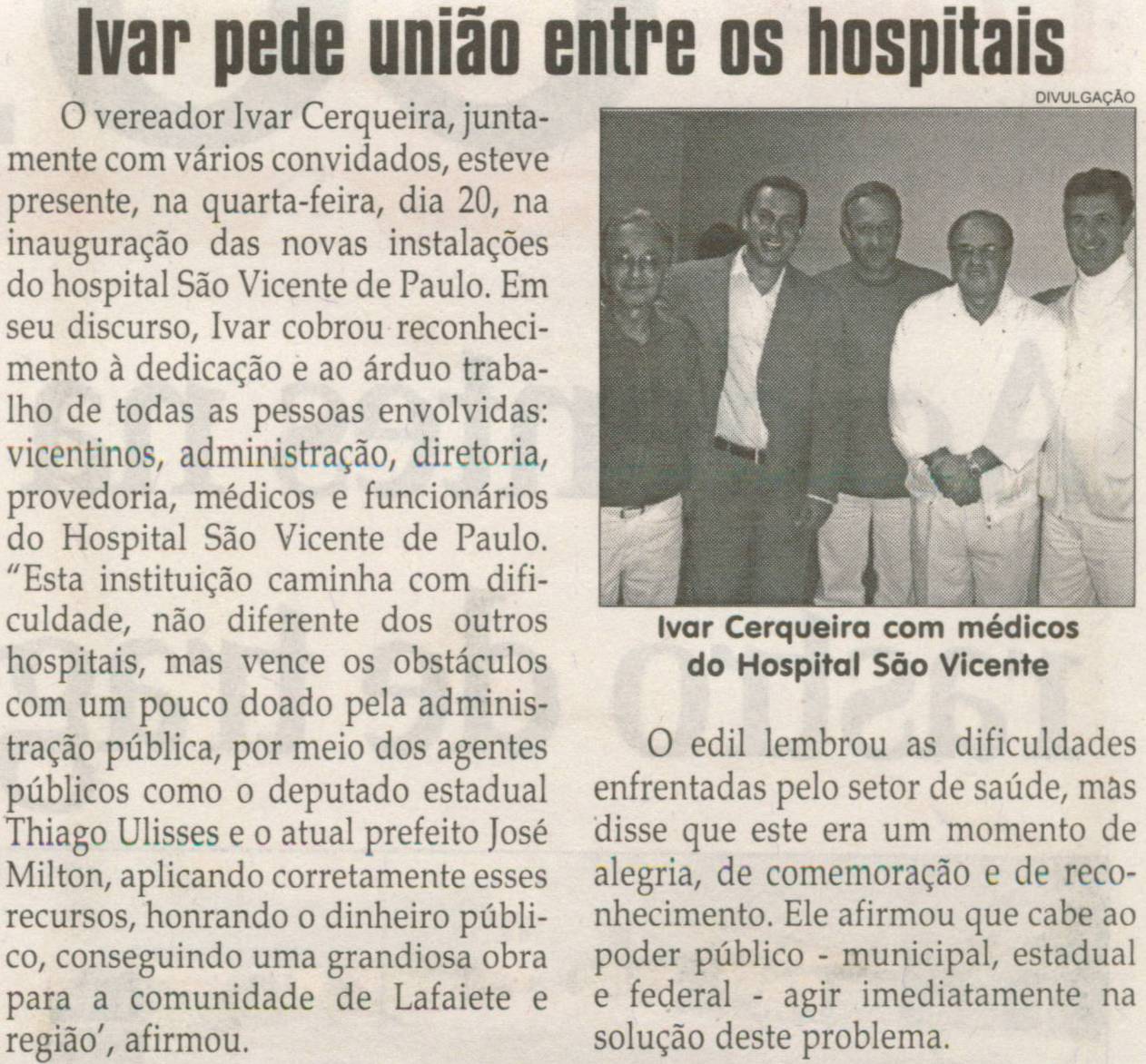 Ivar pede união entre os hospitais

O vereador Ivar Cerqueira, juntamente com vários convidados, esteve presente, na quarta-feira, dia 20, na inauguração das novas instalações do hospital São Vicente de Paulo. Em seu discurso, Ivar cobrou reconhecimento à dedicação e ao árduo trabalho de todas as pessoas envolvidas: vicentinos, administração, diretoria, provedoria, médicos e funcionários do Hospital São Vicente de Paulo. "Esta instituição caminha com dificuldade, não diferente dos outros hospitais, mas vence os obstáculos com um pouco doado pela administração pública, por meio dos agentes públicos como o deputado estadual Thiago Ulisses e o atual prefeito José Milton, aplicando corretamente esses recursos, honrando o dinheiro público, conseguindo uma grandiosa obra para a comunidade de Lafaiete e região', afirmou.

DIVULGAÇÃO

Ivar Cerqueira com médicos do Hospital São Vicente

O edil lembrou as dificuldades enfrentadas pelo setor de saúde, mas disse que este era um momento de alegria, de comemoração e de reconhecimento. Ele afirmou que cabe ao poder público - municipal, estadual e federal - agir imediatamente na solução deste problema.